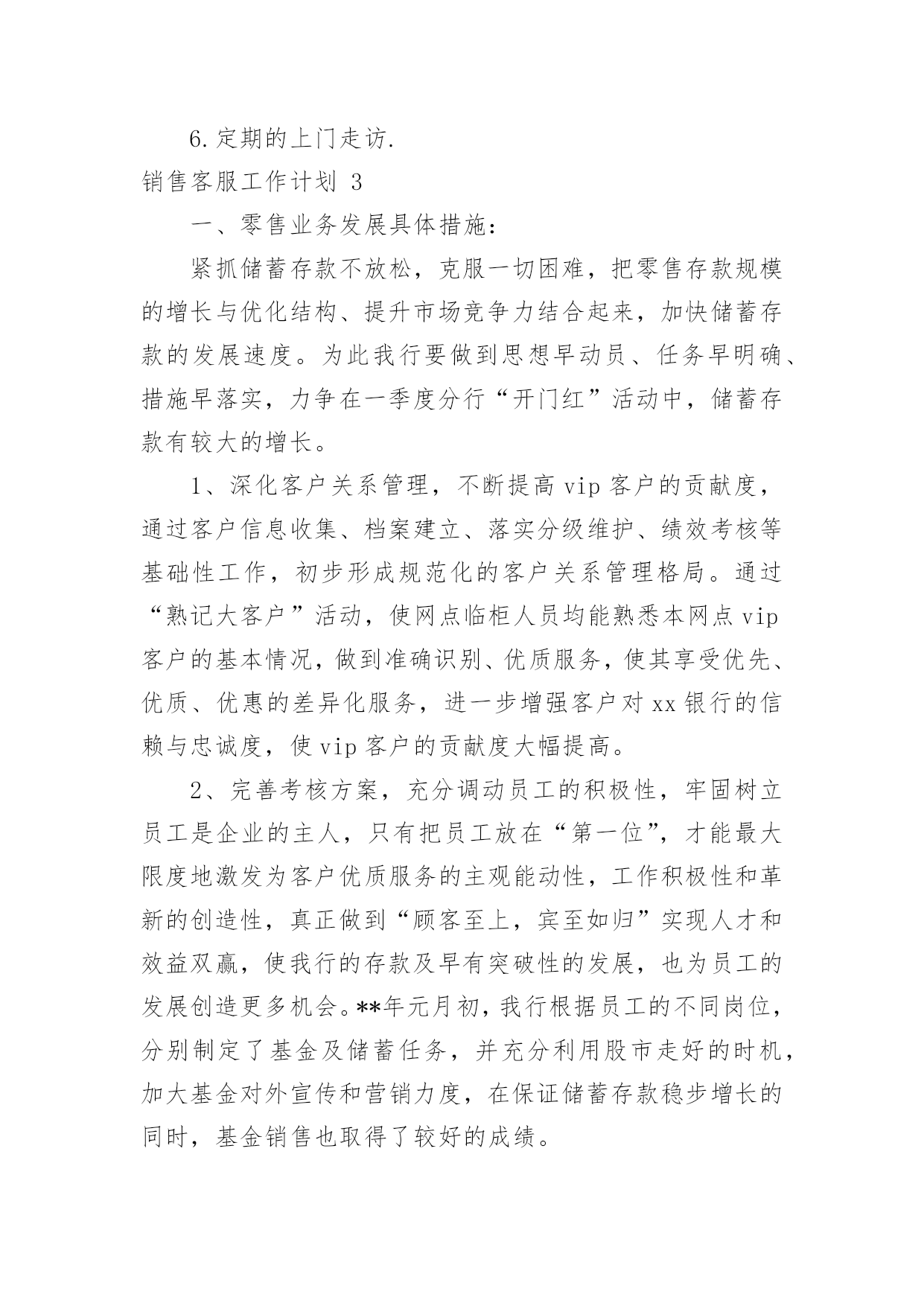 6.定期的上门走访.

销售客服工作计划 3

一、零售业务发展具体措施：

紧抓储蓄存款不放松，克服一切困难，把零售存款规模的增长与优化结构、提升市场竞争力结合起来，加快储蓄存款的发展速度。为此我行要做到思想早动员、任务早明确、措施早落实，力争在一季度分行“开门红”活动中，储蓄存款有较大的增长。

1、深化客户关系管理，不断提高 vip 客户的贡献度，通过客户信息收集、档案建立、落实分级维护、绩效考核等基础性工作，初步形成规范化的客户关系管理格局。通过“熟记大客户”活动，使网点临柜人员均能熟悉本网点 vip 客户的基本情况，做到准确识别、优质服务，使其享受优先、优质、优惠的差异化服务，进一步增强客户对 xx 银行的信赖与忠诚度，使 vip 客户的贡献度大幅提高。

2、完善考核方案，充分调动员工的积极性，牢固树立员工是企业的主人，只有把员工放在“第一位”，才能最大限度地激发为客户优质服务的主观能动性，工作积极性和革新的创造性，真正做到“顾客至上，宾至如归”实现人才和效益双赢，使我行的存款及早有突破性的发展，也为员工的发展创造更多机会。**年元月初，我行根据员工的不同岗位，分别制定了基金及储蓄任务，并充分利用股市走好的时机，加大基金对外宣传和营销力度，在保证储蓄存款稳步增长的同时，基金销售也取得了较好的成绩。